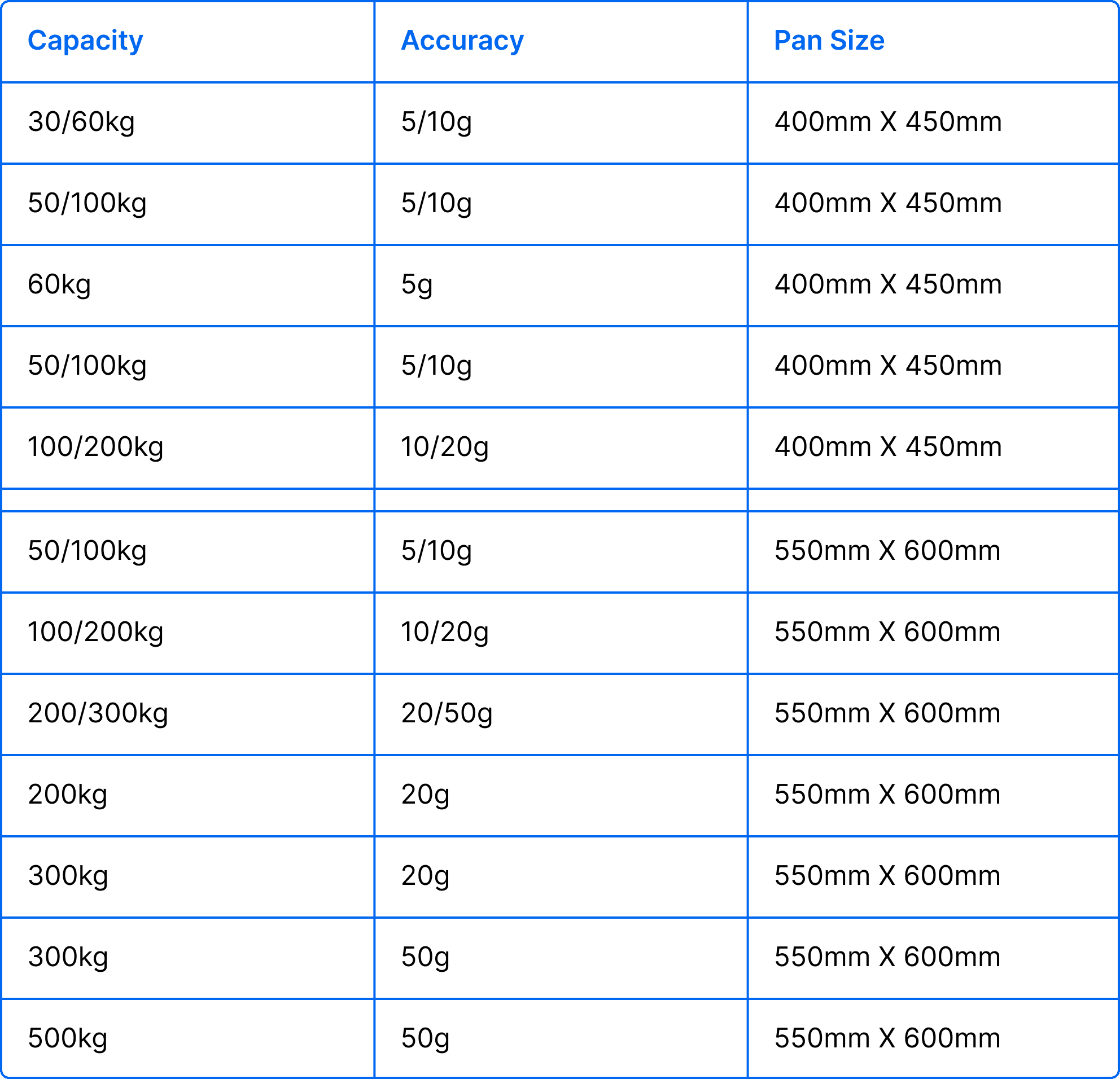 | Capacity | Accuracy | Pan Size |
|---|---|---|
| 30/60kg | 5/10g | 400mm X 450mm |
| 50/100kg | 5/10g | 400mm X 450mm |
| 60kg | 5g | 400mm X 450mm |
| 50/100kg | 5/10g | 400mm X 450mm |
| 100/200kg | 10/20g | 400mm X 450mm |
| | | |
| 50/100kg | 5/10g | 550mm X 600mm |
| 100/200kg | 10/20g | 550mm X 600mm |
| 200/300kg | 20/50g | 550mm X 600mm |
| 200kg | 20g | 550mm X 600mm |
| 300kg | 20g | 550mm X 600mm |
| 300kg | 50g | 550mm X 600mm |
| 500kg | 50g | 550mm X 600mm |